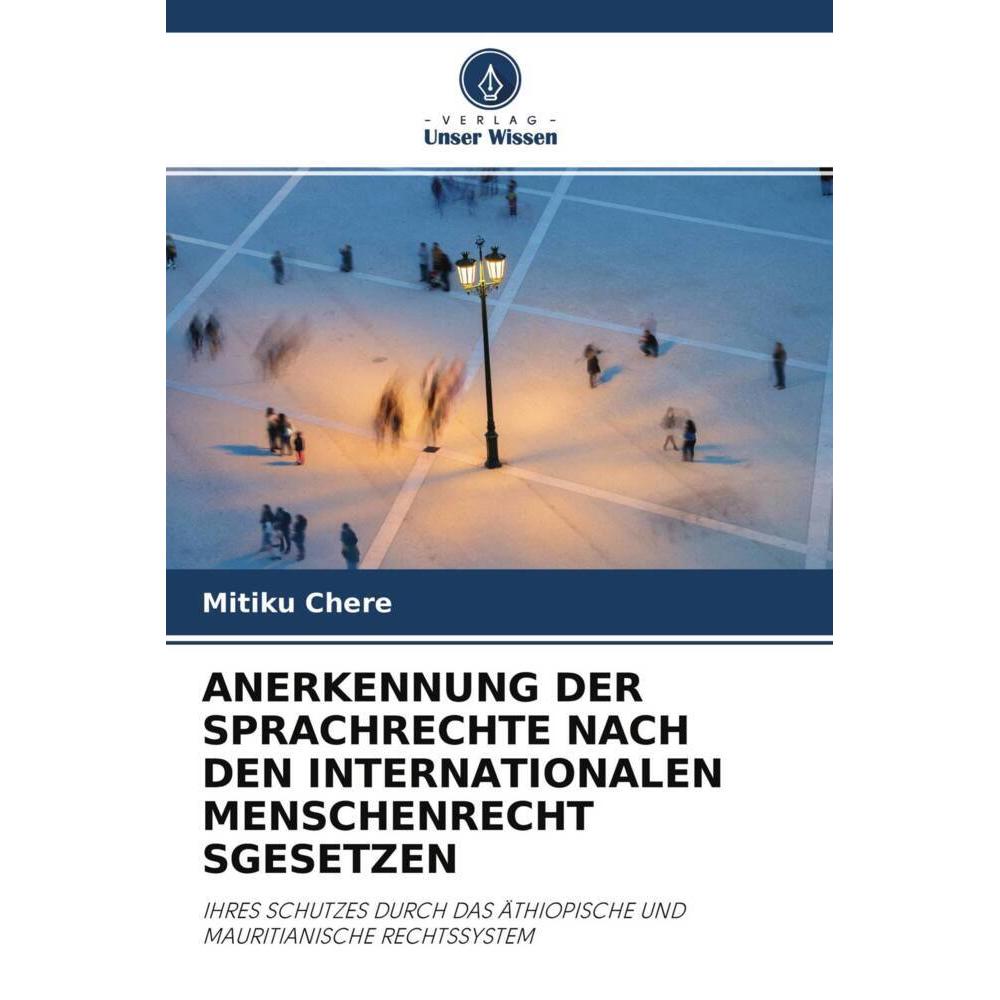 - VERLAG -
Unser Wissen

Mitiku Chere

ANERKENNUNG DER SPRACHRECHTE NACH DEN INTERNATIONALEN MENSCHENRECHT SGESETZEN

IHRES SCHUTZES DURCH DAS ÄTHIOPISCHE UND MAURITIANISCHE RECHTSSYSTEM